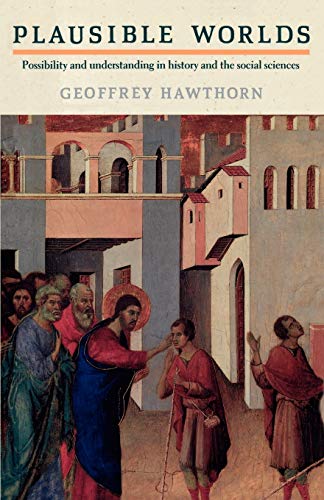 PLAUSIBLE WORLDS

Possibility and understanding in history and the social sciences

GEOFFREY HAWTHORN